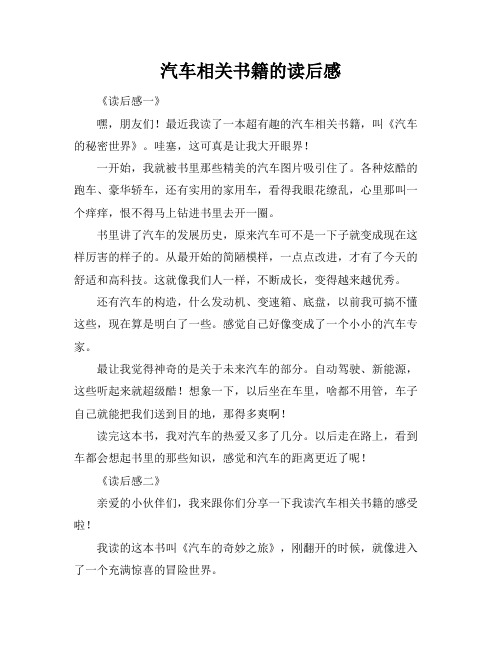 汽车相关书籍的读后感

《读后感一》

嘿，朋友们！最近我读了一本超有趣的汽车相关书籍，叫《汽车的秘密世界》。哇塞，这可真是让我大开眼界！

一开始，我就被书里那些精美的汽车图片吸引住了。各种炫酷的跑车、豪华轿车，还有实用的家用车，看得我眼花缭乱，心里那叫一个痒痒，恨不得马上钻进书里去开一圈。

书里讲了汽车的发展历史，原来汽车可不是一下子就变成现在这样厉害的样子的。从最开始的简陋模样，一点点改进，才有了今天的舒适和高科技。这就像我们人一样，不断成长，变得越来越优秀。

还有汽车的构造，什么发动机、变速箱、底盘，以前我可搞不懂这些，现在算是明白了一些。感觉自己好像变成了一个小小的汽车专家。

最让我觉得神奇的是关于未来汽车的部分。自动驾驶、新能源，这些听起来就超级酷！想象一下，以后坐在车里，啥都不用管，车子自己就能把我们送到目的地，那得多爽啊！

读完这本书，我对汽车的热爱又多了几分。以后走在路上，看到车都会想起书里的那些知识，感觉和汽车的距离更近了呢！

《读后感二》

亲爱的小伙伴们，我来跟你们分享一下我读汽车相关书籍的感受啦！

我读的这本书叫《汽车的奇妙之旅》，刚翻开的时候，就像进入了一个充满惊喜的冒险世界。